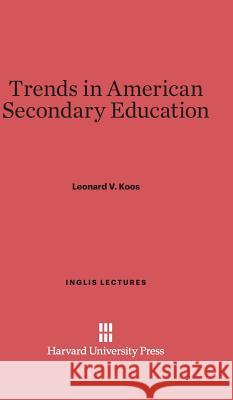 Trends in American Secondary Education

Leonard V. Koos

INGLIS LECTURES

Harvard University Press

Kraina Książek